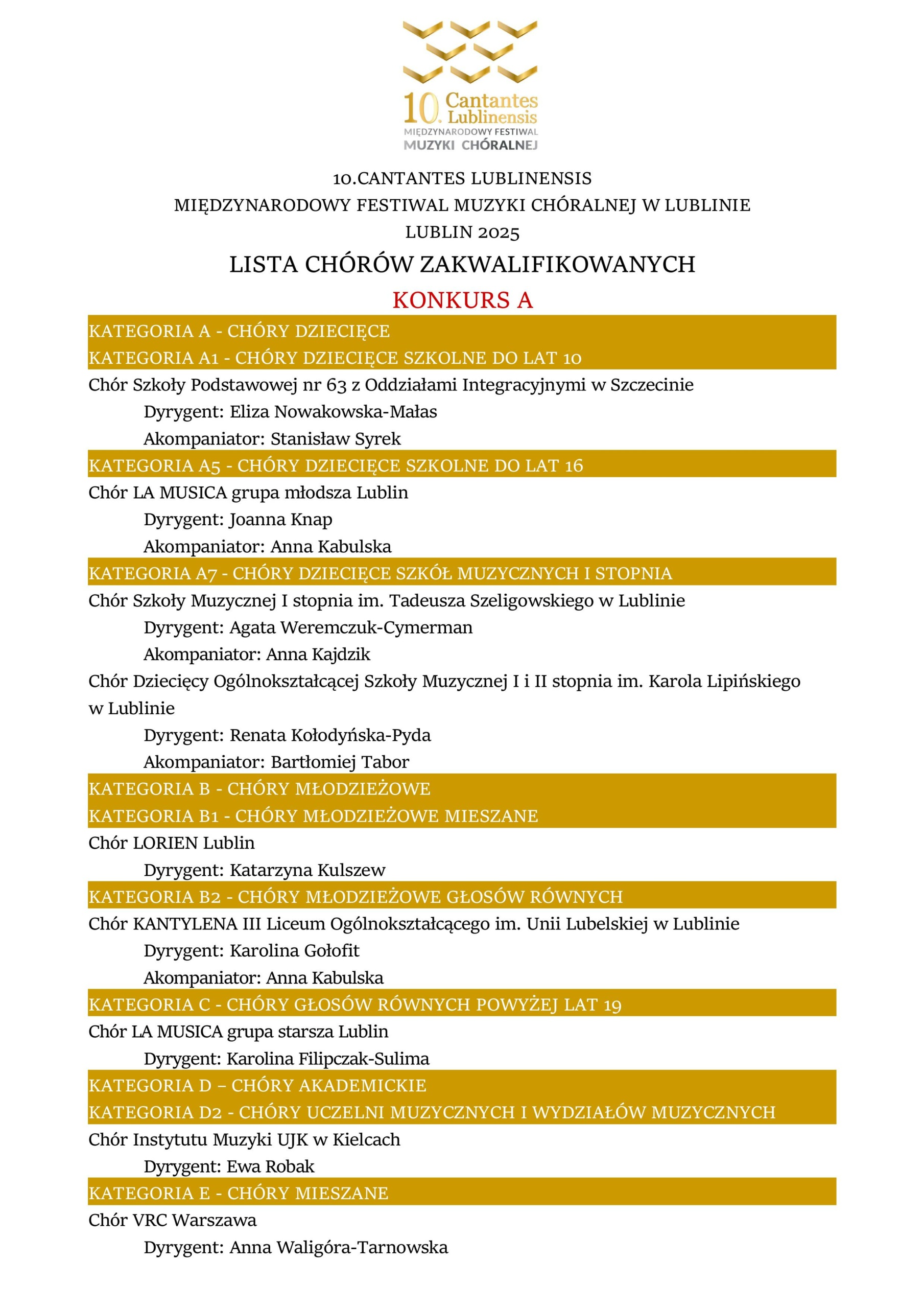 10. Cantantes Lublinensis
MIĘDZYNARODOWY FESTIWAL
MUZYKI CHÓRALNEJ

10.CANTANTES LUBLINENSIS
MIĘDZYNARODOWY FESTIWAL MUZYKI CHÓRALNEJ W LUBLINIE
LUBLIN 2025

LISTA CHÓRÓW ZAKWALIFIKOWANYCH

KONKURS A

KATEGORIA A - CHÓRY DZIECIĘCE
KATEGORIA A1 - CHÓRY DZIECIĘCE SZKOLNE DO LAT 10

Chór Szkoły Podstawowej nr 63 z Oddziałami Integracyjnymi w Szczecinie
Dyrygent: Eliza Nowakowska-Małas
Akompaniator: Stanisław Syrek

KATEGORIA A5 - CHÓRY DZIECIĘCE SZKOLNE DO LAT 16

Chór LA MUSICA grupa młodsza Lublin
Dyrygent: Joanna Knap
Akompaniator: Anna Kabulska

KATEGORIA A7 - CHÓRY DZIECIĘCE SZKÓŁ MUZYCZNYCH I STOPNIA

Chór Szkoły Muzycznej I stopnia im. Tadeusza Szeligowskiego w Lublinie
Dyrygent: Agata Weremczuk-Cymerman
Akompaniator: Anna Kajdzik

Chór Dziecięcy Ogólnokształcącej Szkoły Muzycznej I i II stopnia im. Karola Lipińskiego w Lublinie
Dyrygent: Renata Kołodyńska-Pyda
Akompaniator: Bartłomiej Tabor

KATEGORIA B - CHÓRY MŁODZIEŻOWE
KATEGORIA B1 - CHÓRY MŁODZIEŻOWE MIESZANE

Chór LORIEN Lublin
Dyrygent: Katarzyna Kulszew

KATEGORIA B2 - CHÓRY MŁODZIEŻOWE GŁOSÓW RÓWNYCH

Chór KANTYLENA III Liceum Ogólnokształcącego im. Unii Lubelskiej w Lublinie
Dyrygent: Karolina Gołofit
Akompaniator: Anna Kabulska

KATEGORIA C - CHÓRY GŁOSÓW RÓWNYCH POWYŻEJ LAT 19

Chór LA MUSICA grupa starsza Lublin
Dyrygent: Karolina Filipczak-Sulima

KATEGORIA D – CHÓRY AKADEMICKIE
KATEGORIA D2 - CHÓRY UCZELNI MUZYCZNYCH I WYDZIAŁÓW MUZYCZNYCH

Chór Instytutu Muzyki UJK w Kielcach
Dyrygent: Ewa Robak

KATEGORIA E - CHÓRY MIESZANE

Chór VRC Warszawa
Dyrygent: Anna Waligóra-Tarnowska